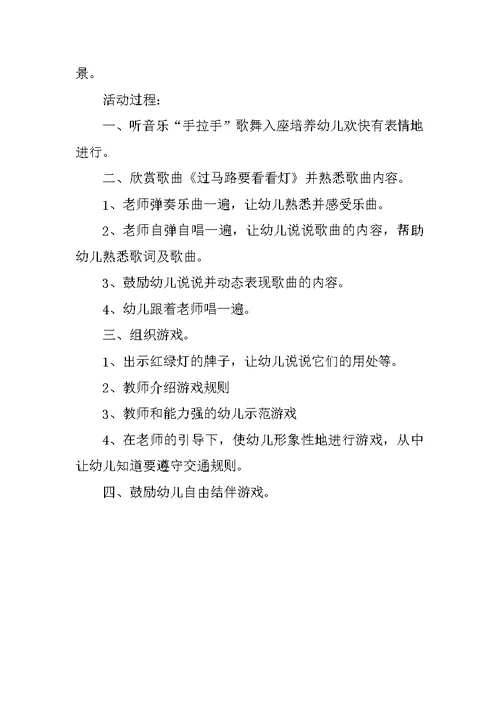 景。

活动过程：

一、听音乐“手拉手”歌舞入座培养幼儿欢快有表情地进行。

二、欣赏歌曲《过马路要看看灯》并熟悉歌曲内容。

1、老师弹奏乐曲一遍，让幼儿熟悉并感受乐曲。

2、老师自弹自唱一遍，让幼儿说说歌曲的内容，帮助幼儿熟悉歌词及歌曲。

3、鼓励幼儿说说并动态表现歌曲的内容。

4、幼儿跟着老师唱一遍。

三、组织游戏。

1、出示红绿灯的牌子，让幼儿说说它们的用处等。

2、教师介绍游戏规则

3、教师和能力强的幼儿示范游戏

4、在老师的引导下，使幼儿形象性地进行游戏，从中让幼儿知道要遵守交通规则。

四、鼓励幼儿自由结伴游戏。